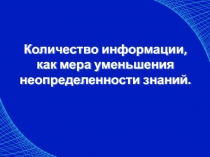 Количество информации, как мера уменьшения неопределенности знаний.